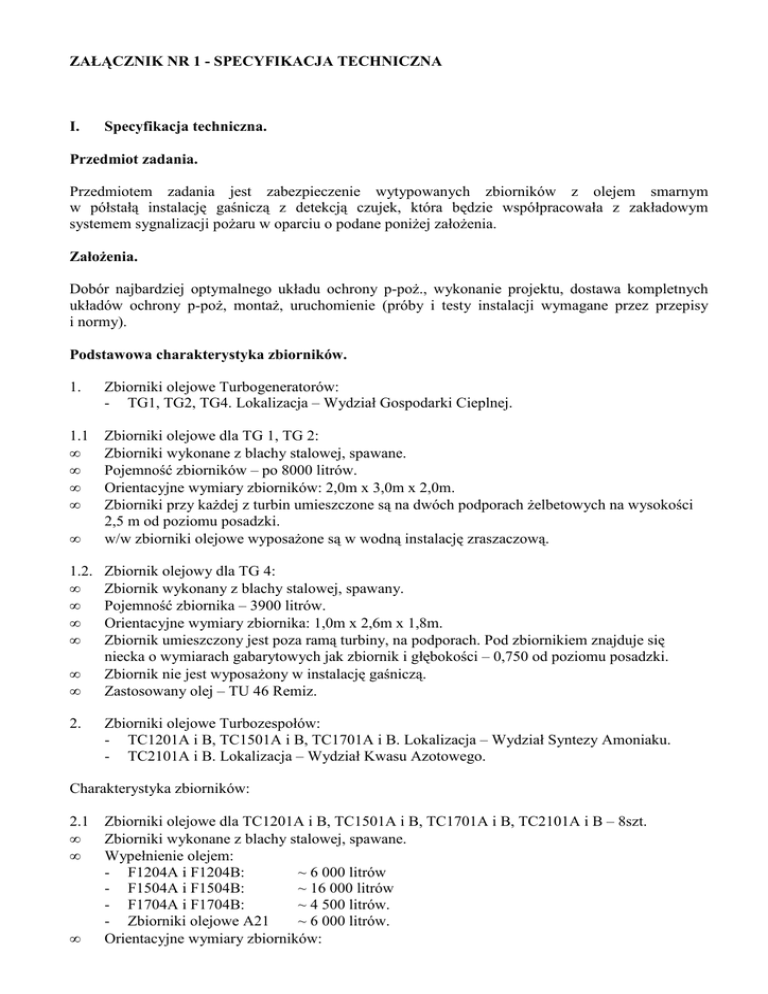 ZAŁĄCZNIK NR 1 - SPECYFIKACJA TECHNICZNA

I. Specyfikacja techniczna.

Przedmiot zadania.

Przedmiotem zadania jest zabezpieczenie wytypowanych zbiorników z olejem smarnym w półstałą instalację gaśniczą z detekcją czujek, która będzie współpracowała z zakładowym systemem sygnalizacji pożaru w oparciu o podane poniżej założenia.

Założenia.

Dobór najbardziej optymalnego układu ochrony p-poż., wykonanie projektu, dostawa kompletnych układów ochrony p-poż, montaż, uruchomienie (próby i testy instalacji wymagane przez przepisy i normy).

Podstawowa charakterystyka zbiorników.

1. Zbiorniki olejowe Turbogeneratorów:
- TG1, TG2, TG4. Lokalizacja – Wydział Gospodarki Cieplnej.

1.1 Zbiorniki olejowe dla TG 1, TG 2:
∞ Zbiorniki wykonane z blachy stalowej, spawane.
∞ Pojemność zbiorników – po 8000 litrów.
∞ Orientacyjne wymiary zbiorników: 2,0m x 3,0m x 2,0m.
∞ Zbiorniki przy każdej z turbin umieszczone są na dwóch podporach żelbetowych na wysokości 2,5 m od poziomu posadzki.
∞ w/w zbiorniki olejowe wyposażone są w wodną instalację zraszaczową.

1.2. Zbiornik olejowy dla TG 4:
∞ Zbiornik wykonany z blachy stalowej, spawany.
∞ Pojemność zbiornika – 3900 litrów.
∞ Orientacyjne wymiary zbiornika: 1,0m x 2,6m x 1,8m.
∞ Zbiornik umieszczony jest poza ramą turbiny, na podporach. Pod zbiornikiem znajduje się niecka o wymiarach gabarytowych jak zbiornik i głębokości – 0,750 od poziomu posadzki.
∞ Zbiornik nie jest wyposażony w instalację gaśniczą.
∞ Zastosowany olej – TU 46 Remiz.

2. Zbiorniki olejowe Turbozespołów:
- TC1201A i B, TC1501A i B, TC1701A i B. Lokalizacja – Wydział Syntezy Amoniaku.
- TC2101A i B. Lokalizacja – Wydział Kwasu Azotowego.

Charakterystyka zbiorników:

2.1 Zbiorniki olejowe dla TC1201A i B, TC1501A i B, TC1701A i B, TC2101A i B – 8szt.
∞ Zbiorniki wykonane z blachy stalowej, spawane.
∞ Wypełnienie olejem:
- F1204A i F1204B: ~ 6 000 litrów
- F1504A i F1504B: ~ 16 000 litrów
- F1704A i F1704B: ~ 4 500 litrów.
- Zbiorniki olejowe A21 ~ 6 000 litrów.
∞ Orientacyjne wymiary zbiorników: